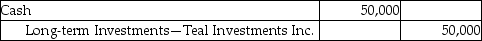 | Cash | 50,000 | |
|---|---|---|
| Long-term Investments—Teal Investments Inc. | | 50,000 |